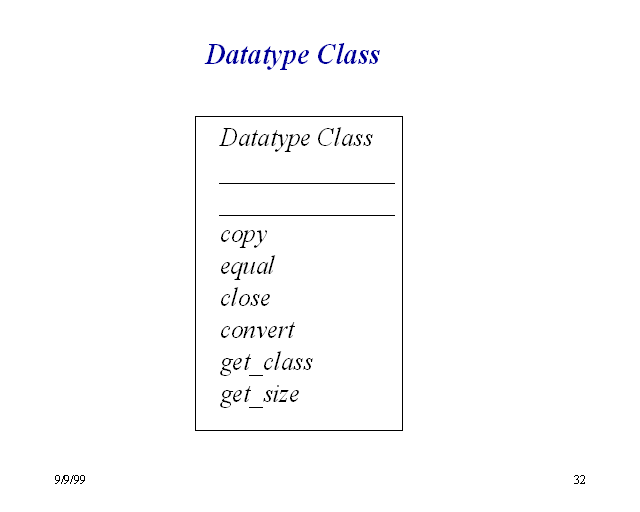 Datatype Class

Datatype Class

copy
equal
close
convert
get_class
get_size

9/9/99

32